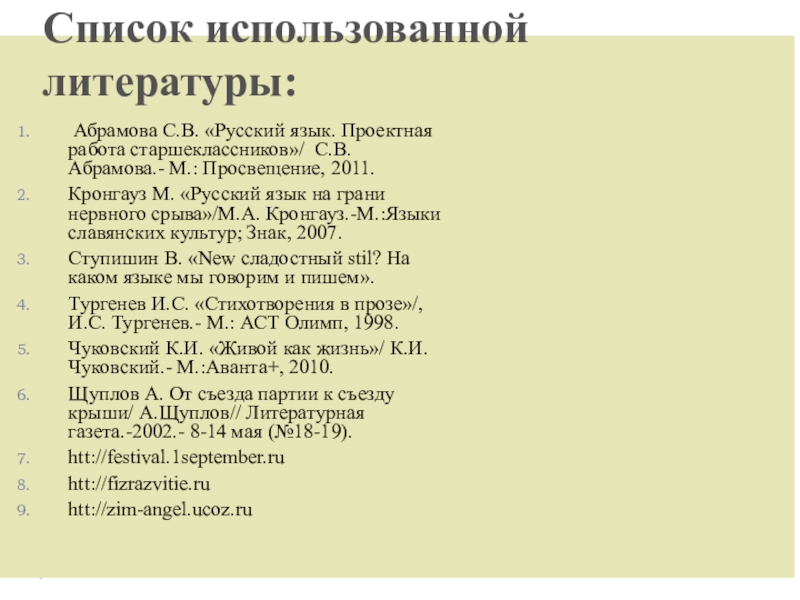 Список использованной литературы:

1. Абрамова С.В. «Русский язык. Проектная работа старшеклассников»/ С.В. Абрамова.- М.: Просвещение, 2011.
2. Кронгауз М. «Русский язык на грани нервного срыва»/М.А. Кронгауз.-М.:Языки славянских культур; Знак, 2007.
3. Ступишин В. «New сладостный stil? На каком языке мы говорим и пишем».
4. Тургенев И.С. «Стихотворения в прозе»/, И.С. Тургенев.- М.: АСТ Олимп, 1998.
5. Чуковский К.И. «Живой как жизнь»/ К.И. Чуковский.- М.:Аванта+, 2010.
6. Щуплов А. От съезда партии к съезду крыши/ А.Щуплов// Литературная газета.-2002.- 8-14 мая (№18-19).
7. htt://festival.1september.ru
8. htt://fizrazvitie.ru
9. htt://zim-angel.ucoz.ru